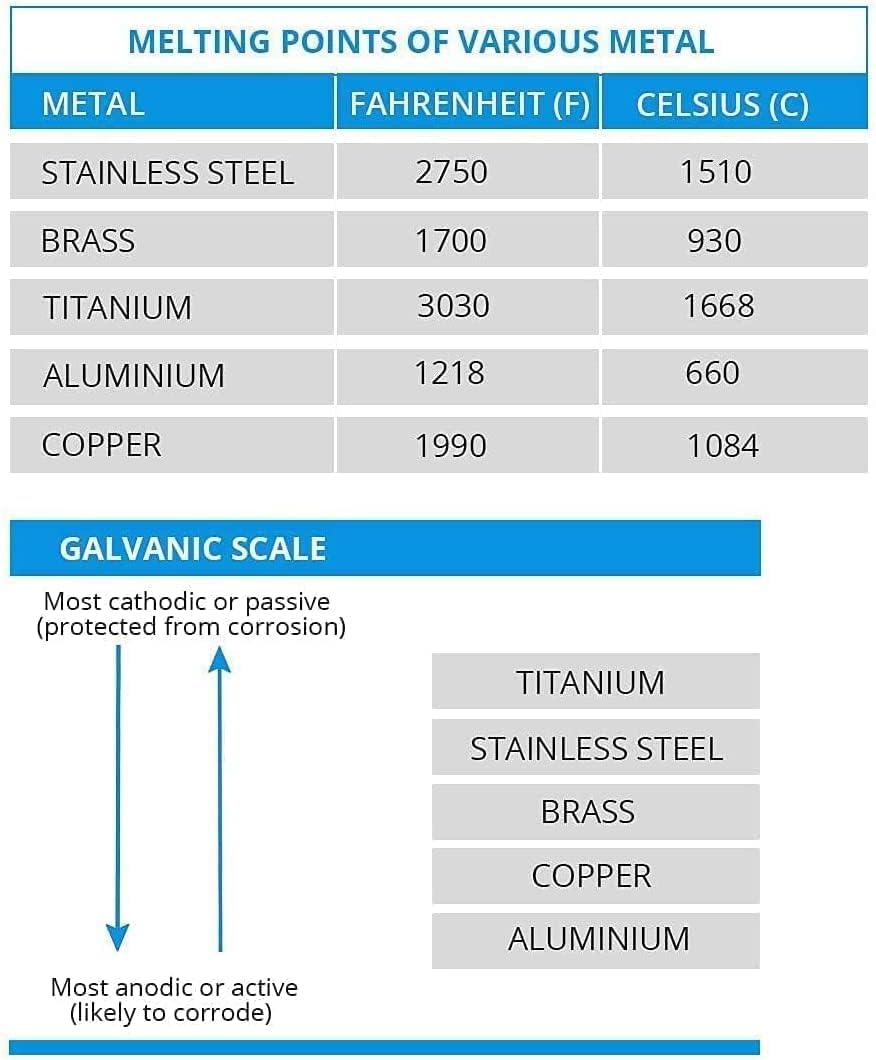 MELTING POINTS OF VARIOUS METAL

| METAL | FAHRENHEIT (F) | CELSIUS (C) |
|---|---|---|
| STAINLESS STEEL | 2750 | 1510 |
| BRASS | 1700 | 930 |
| TITANIUM | 3030 | 1668 |
| ALUMINIUM | 1218 | 660 |
| COPPER | 1990 | 1084 |

GALVANIC SCALE

Most cathodic or passive (protected from corrosion)

TITANIUM
STAINLESS STEEL
BRASS
COPPER
ALUMINIUM

Most anodic or active (likely to corrode)